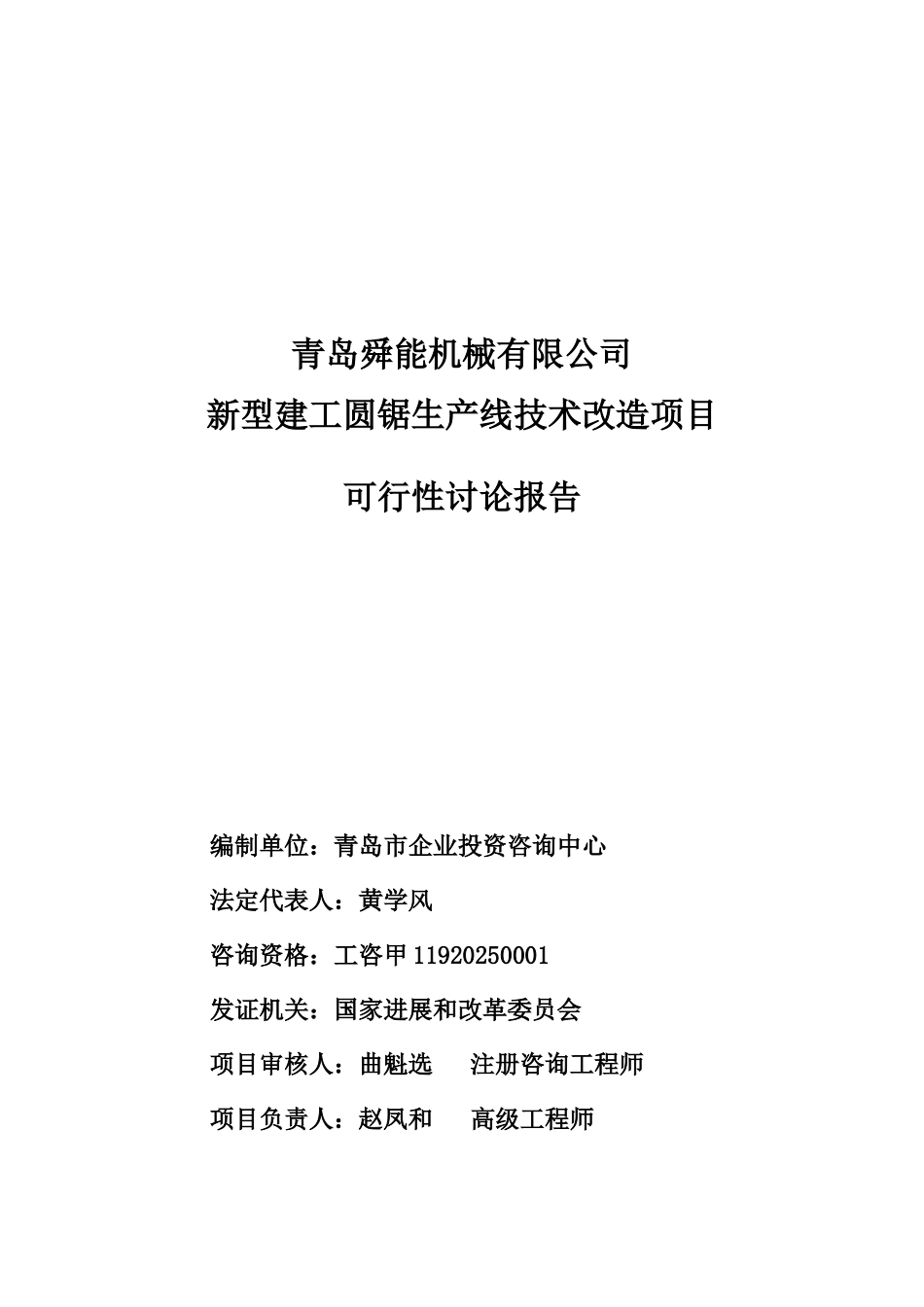 青岛舜能机械有限公司
新型建工圆锯生产线技术改造项目

可行性讨论报告

编制单位：青岛市企业投资咨询中心

法定代表人：黄学风

咨询资格：工咨甲 11920250001

发证机关：国家进展和改革委员会

项目审核人：曲魁选　　注册咨询工程师

项目负责人：赵凤和　　高级工程师